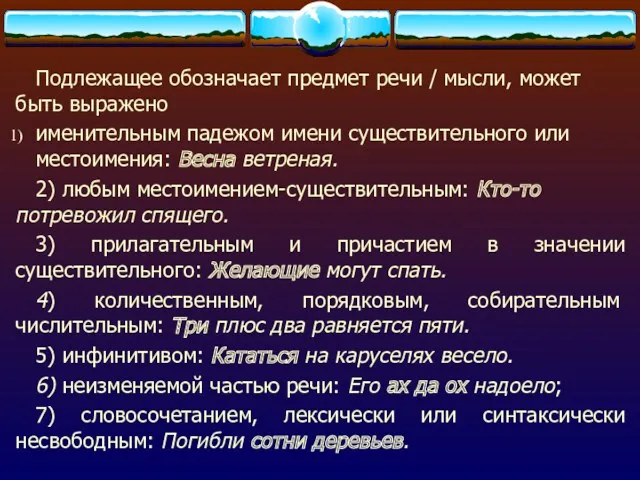 Подлежащее обозначает предмет речи / мысли, может быть выражено

1) именительным падежом имени существительного или местоимения: Весна ветреная.

2) любым местоимением-существительным: Кто-то потревожил спящего.

3) прилагательным и причастием в значении существительного: Желающие могут спать.

4) количественным, порядковым, собирательным числительным: Три плюс два равняется пяти.

5) инфинитивом: Кататься на каруселях весело.

6) неизменяемой частью речи: Его ах да ох надоело;

7) словосочетанием, лексически или синтаксически несвободным: Погибли сотни деревьев.